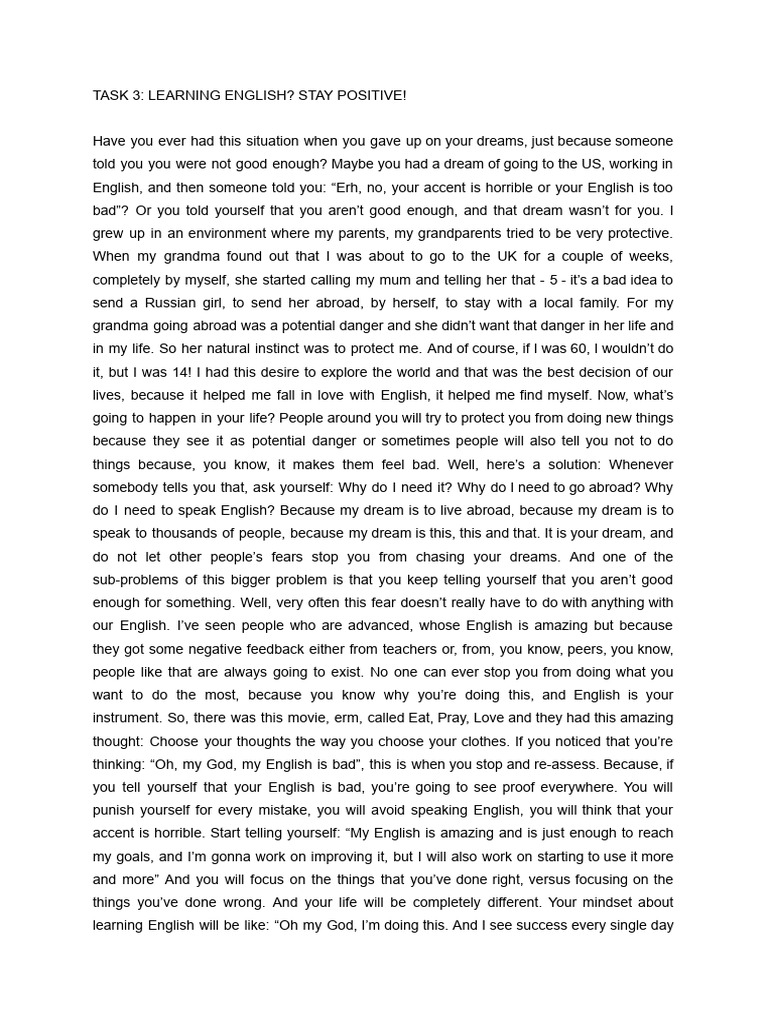 TASK 3: LEARNING ENGLISH? STAY POSITIVE!

Have you ever had this situation when you gave up on your dreams, just because someone told you you were not good enough? Maybe you had a dream of going to the US, working in English, and then someone told you: “Erh, no, your accent is horrible or your English is too bad”? Or you told yourself that you aren’t good enough, and that dream wasn’t for you. I grew up in an environment where my parents, my grandparents tried to be very protective. When my grandma found out that I was about to go to the UK for a couple of weeks, completely by myself, she started calling my mum and telling her that - 5 - it's a bad idea to send a Russian girl, to send her abroad, by herself, to stay with a local family. For my grandma going abroad was a potential danger and she didn’t want that danger in her life and in my life. So her natural instinct was to protect me. And of course, if I was 60, I wouldn’t do it, but I was 14! I had this desire to explore the world and that was the best decision of our lives, because it helped me fall in love with English, it helped me find myself. Now, what’s going to happen in your life? People around you will try to protect you from doing new things because they see it as potential danger or sometimes people will also tell you not to do things because, you know, it makes them feel bad. Well, here’s a solution: Whenever somebody tells you that, ask yourself: Why do I need it? Why do I need to go abroad? Why do I need to speak English? Because my dream is to live abroad, because my dream is to speak to thousands of people, because my dream is this, this and that. It is your dream, and do not let other people’s fears stop you from chasing your dreams. And one of the sub-problems of this bigger problem is that you keep telling yourself that you aren’t good enough for something. Well, very often this fear doesn’t really have to do with anything with our English. I’ve seen people who are advanced, whose English is amazing but because they got some negative feedback either from teachers or, from, you know, peers, you know, people like that are always going to exist. No one can ever stop you from doing what you want to do the most, because you know why you’re doing this, and English is your instrument. So, there was this movie, erm, called Eat, Pray, Love and they had this amazing thought: Choose your thoughts the way you choose your clothes. If you noticed that you’re thinking: “Oh, my God, my English is bad”, this is when you stop and re-assess. Because, if you tell yourself that your English is bad, you’re going to see proof everywhere. You will punish yourself for every mistake, you will avoid speaking English, you will think that your accent is horrible. Start telling yourself: “My English is amazing and is just enough to reach my goals, and I’m gonna work on improving it, but I will also work on starting to use it more and more” And you will focus on the things that you’ve done right, versus focusing on the things you’ve done wrong. And your life will be completely different. Your mindset about learning English will be like: “Oh my God, I’m doing this. And I see success every single day